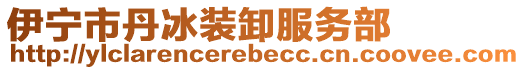 伊宁市丹冰装卸服务部
http://ylclarencerebecc.cn.coovee.com